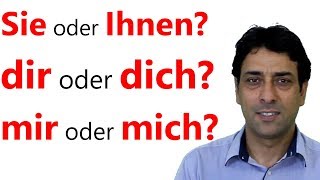 Sie oder Ihnen?
dir oder dich?
mir oder mich?